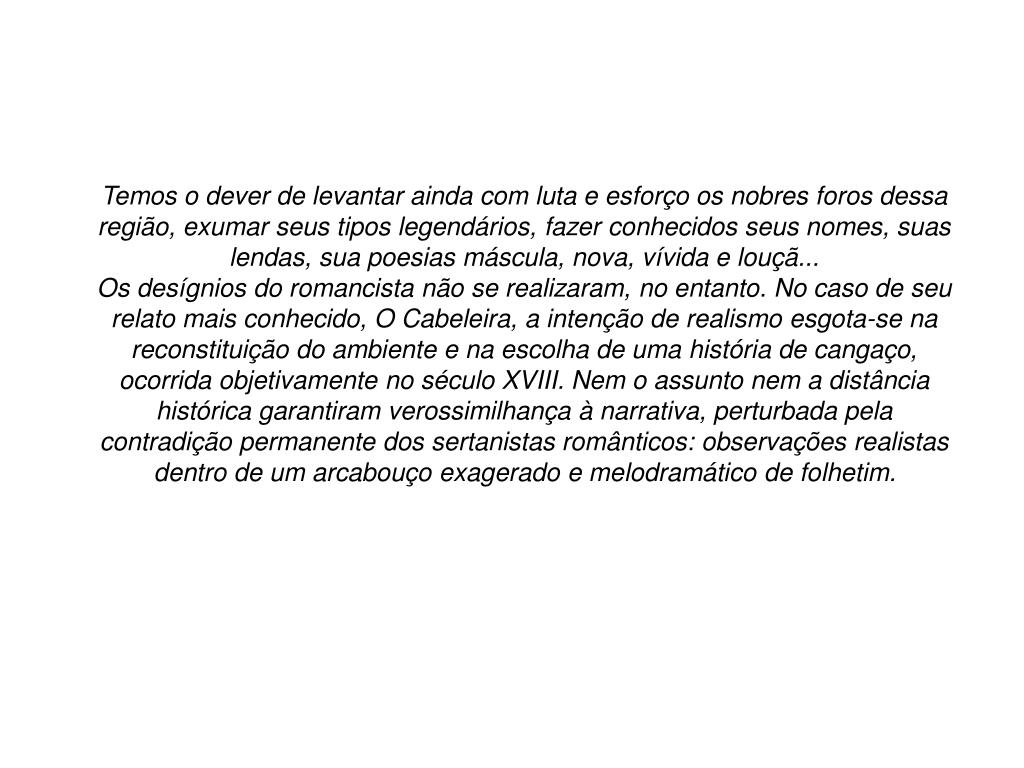 Temos o dever de levantar ainda com luta e esforço os nobres foros dessa região, exumar seus tipos legendários, fazer conhecidos seus nomes, suas lendas, sua poesias máscula, nova, vívida e louçã...
Os desígnios do romancista não se realizaram, no entanto. No caso de seu relato mais conhecido, O Cabeleira, a intenção de realismo esgota-se na reconstituição do ambiente e na escolha de uma história de cangaço, ocorrida objetivamente no século XVIII. Nem o assunto nem a distância histórica garantiram verossimilhança à narrativa, perturbada pela contradição permanente dos sertanistas românticos: observações realistas dentro de um arcabouço exagerado e melodramático de folhetim.